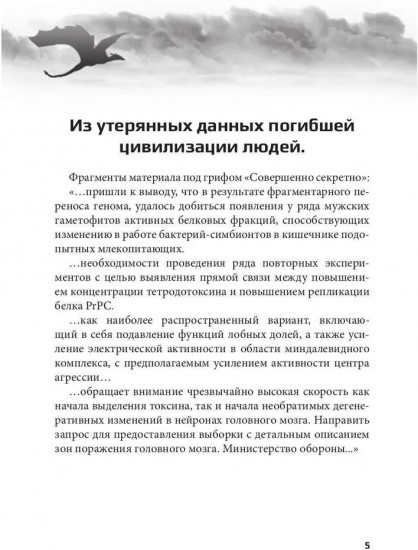 Из утерянных данных погибшей цивилизации людей.

Фрагменты материала под грифом «Совершенно секретно»:

«…пришли к выводу, что в результате фрагментарного переноса генома, удалось добиться появления у ряда мужских гаметофитов активных белковых фракций, способствующих изменению в работе бактерий-симбионтов в кишечнике подопытных млекопитающих.

…необходимости проведения ряда повторных экспериментов с целью выявления прямой связи между повышением концентрации тетродотоксина и повышением репликации белка PrPC.

…как наиболее распространенный вариант, включающий в себя подавление функций лобных долей, а также усиление электрической активности в области миндалевидного комплекса, с предполагаемым усилением активности центра агрессии…

…обращает внимание чрезвычайно высокая скорость как начала выделения токсина, так и начала необратимых дегенеративных изменений в нейронах головного мозга. Направить запрос для предоставления выборки с детальным описанием зон поражения головного мозга. Министерство обороны...»

5